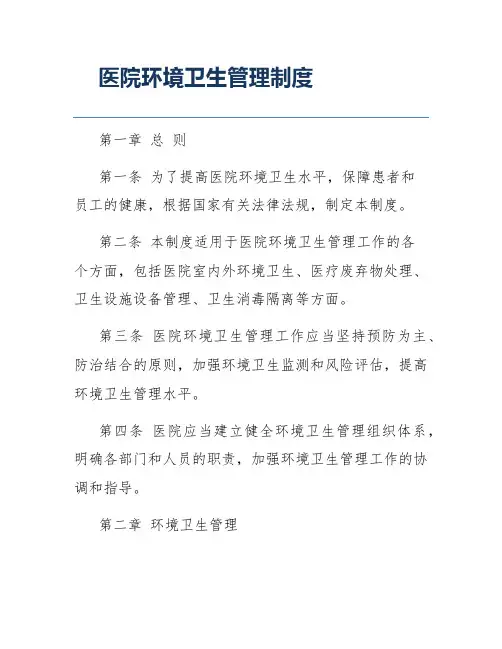 医院环境卫生管理制度

第一章 总 则

第一条 为了提高医院环境卫生水平，保障患者和员工的健康，根据国家有关法律法规，制定本制度。

第二条 本制度适用于医院环境卫生管理工作的各个方面，包括医院室内外环境卫生、医疗废弃物处理、卫生设施设备管理、卫生消毒隔离等方面。

第三条 医院环境卫生管理工作应当坚持预防为主、防治结合的原则，加强环境卫生监测和风险评估，提高环境卫生管理水平。

第四条 医院应当建立健全环境卫生管理组织体系，明确各部门和人员的职责，加强环境卫生管理工作的协调和指导。

第二章 环境卫生管理